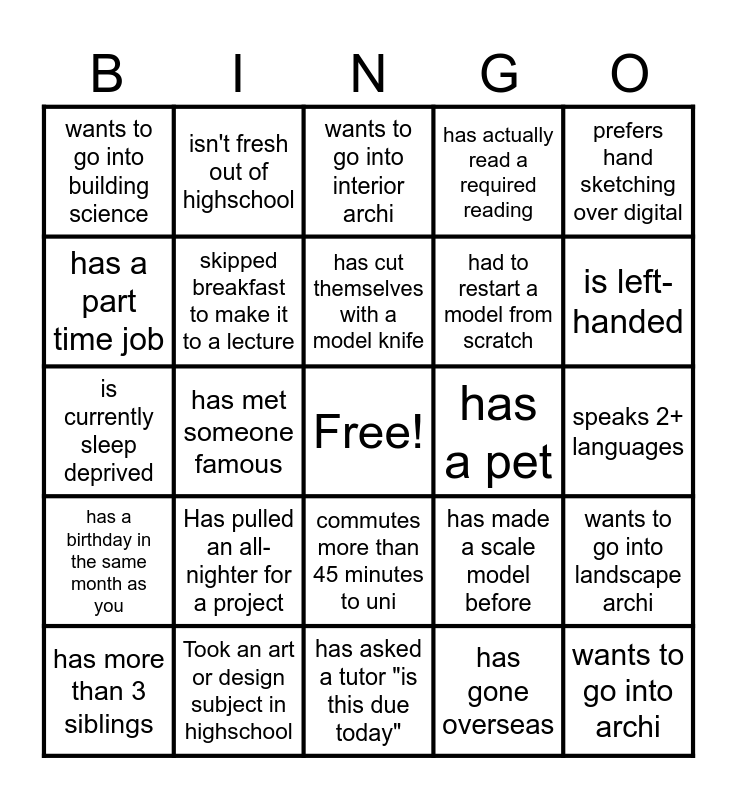 | B | I | N | G | O |
|---|---|---|---|---|
| wants to go into building science | isn't fresh out of highschool | wants to go into interior archi | has actually read a required reading | prefers hand sketching over digital |
| has a part time job | skipped breakfast to make it to a lecture | has cut themselves with a model knife | had to restart a model from scratch | is left-handed |
| is currently sleep deprived | has met someone famous | Free! | has a pet | speaks 2+ languages |
| has a birthday in the same month as you | Has pulled an all-nighter for a project | commutes more than 45 minutes to uni | has made a scale model before | wants to go into landscape archi |
| has more than 3 siblings | Took an art or design subject in highschool | has asked a tutor "is this due today" | has gone overseas | wants to go into archi |